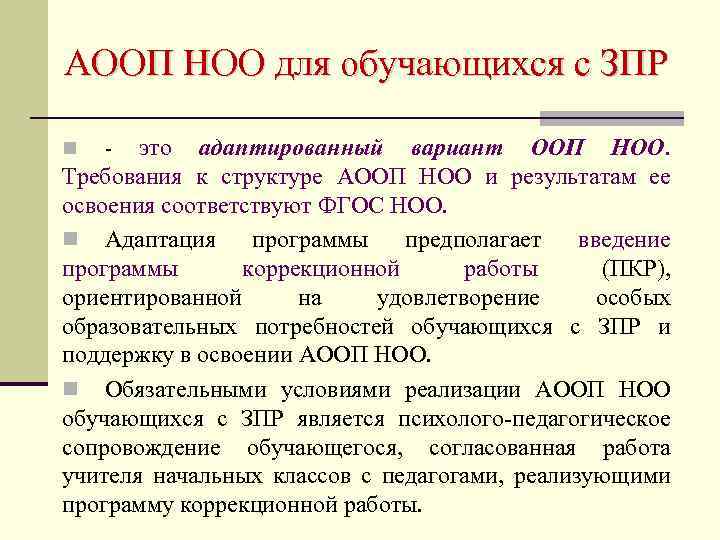 АООП НОО для обучающихся с ЗПР

- это адаптированный вариант ООП НОО. Требования к структуре АООП НОО и результатам ее освоения соответствуют ФГОС НОО.

Адаптация программы предполагает введение программы коррекционной работы (ПКР), ориентированной на удовлетворение особых образовательных потребностей обучающихся с ЗПР и поддержку в освоении АООП НОО.

Обязательными условиями реализации АООП НОО обучающихся с ЗПР является психолого-педагогическое сопровождение обучающегося, согласованная работа учителя начальных классов с педагогами, реализующими программу коррекционной работы.